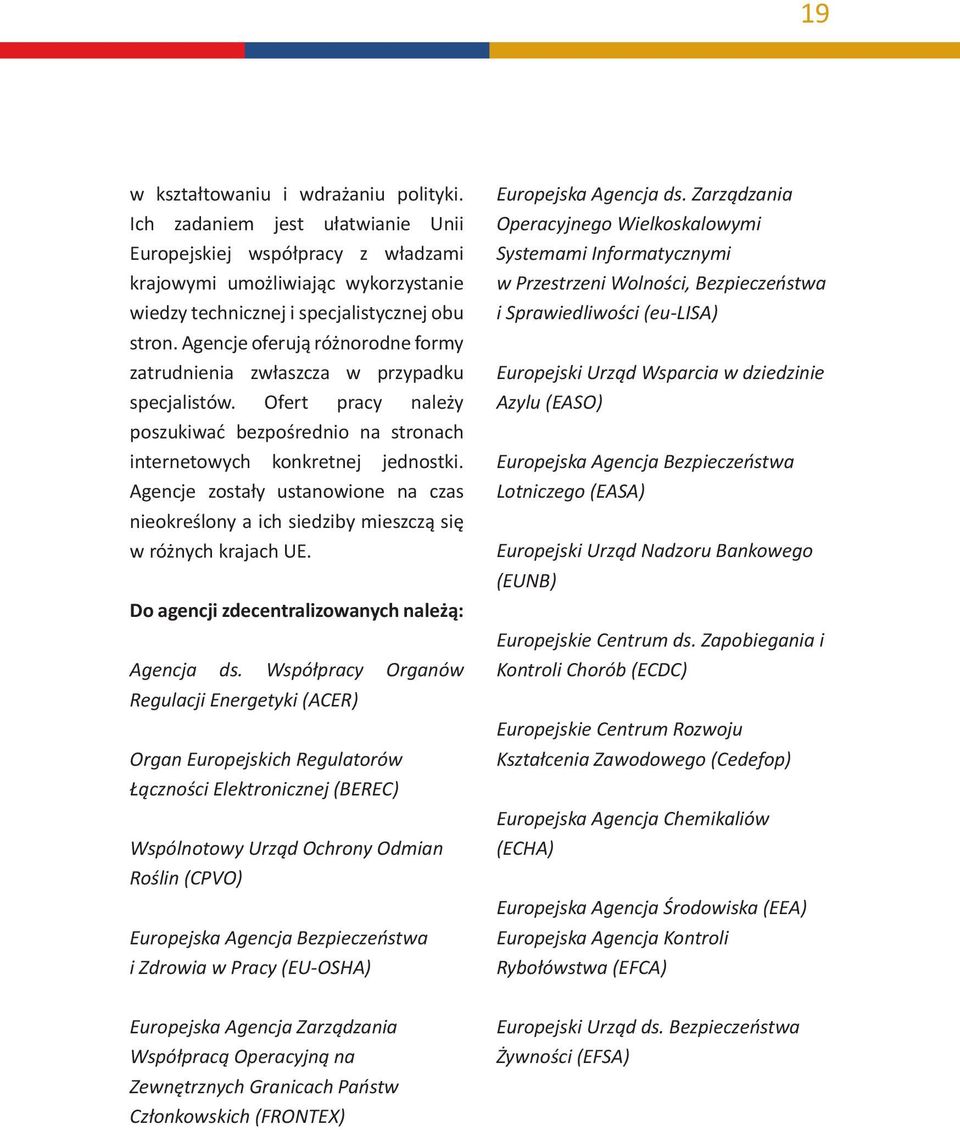 19

w kształtowaniu i wdrażaniu polityki. Ich zadaniem jest ułatwianie Unii Europejskiej współpracy z władzami krajowymi umożliwiając wykorzystanie wiedzy technicznej i specjalistycznej obu stron. Agencje oferują różnorodne formy zatrudnienia zwłaszcza w przypadku specjalistów. Ofert pracy należy poszukiwać bezpośrednio na stronach internetowych konkretnej jednostki. Agencje zostały ustanowione na czas nieokreślony a ich siedziby mieszczą się w różnych krajach UE.

Do agencji zdecentralizowanych należą:

Agencja ds. Współpracy Organów Regulacji Energetyki (ACER)

Organ Europejskich Regulatorów Łączności Elektronicznej (BEREC)

Wspólnotowy Urząd Ochrony Odmian Roślin (CPVO)

Europejska Agencja Bezpieczeństwa i Zdrowia w Pracy (EU-OSHA)

Europejska Agencja Zarządzania Współpracą Operacyjną na Zewnętrznych Granicach Państw Członkowskich (FRONTEX)

Europejska Agencja ds. Zarządzania Operacyjnego Wielkoskalowymi Systemami Informatycznymi w Przestrzeni Wolności, Bezpieczeństwa i Sprawiedliwości (eu-LISA)

Europejski Urząd Wsparcia w dziedzinie Azylu (EASO)

Europejska Agencja Bezpieczeństwa Lotniczego (EASA)

Europejski Urząd Nadzoru Bankowego (EUNB)

Europejskie Centrum ds. Zapobiegania i Kontroli Chorób (ECDC)

Europejskie Centrum Rozwoju Kształcenia Zawodowego (Cedefop)

Europejska Agencja Chemikaliów (ECHA)

Europejska Agencja Środowiska (EEA)
Europejska Agencja Kontroli Rybołówstwa (EFCA)

Europejski Urząd ds. Bezpieczeństwa Żywności (EFSA)